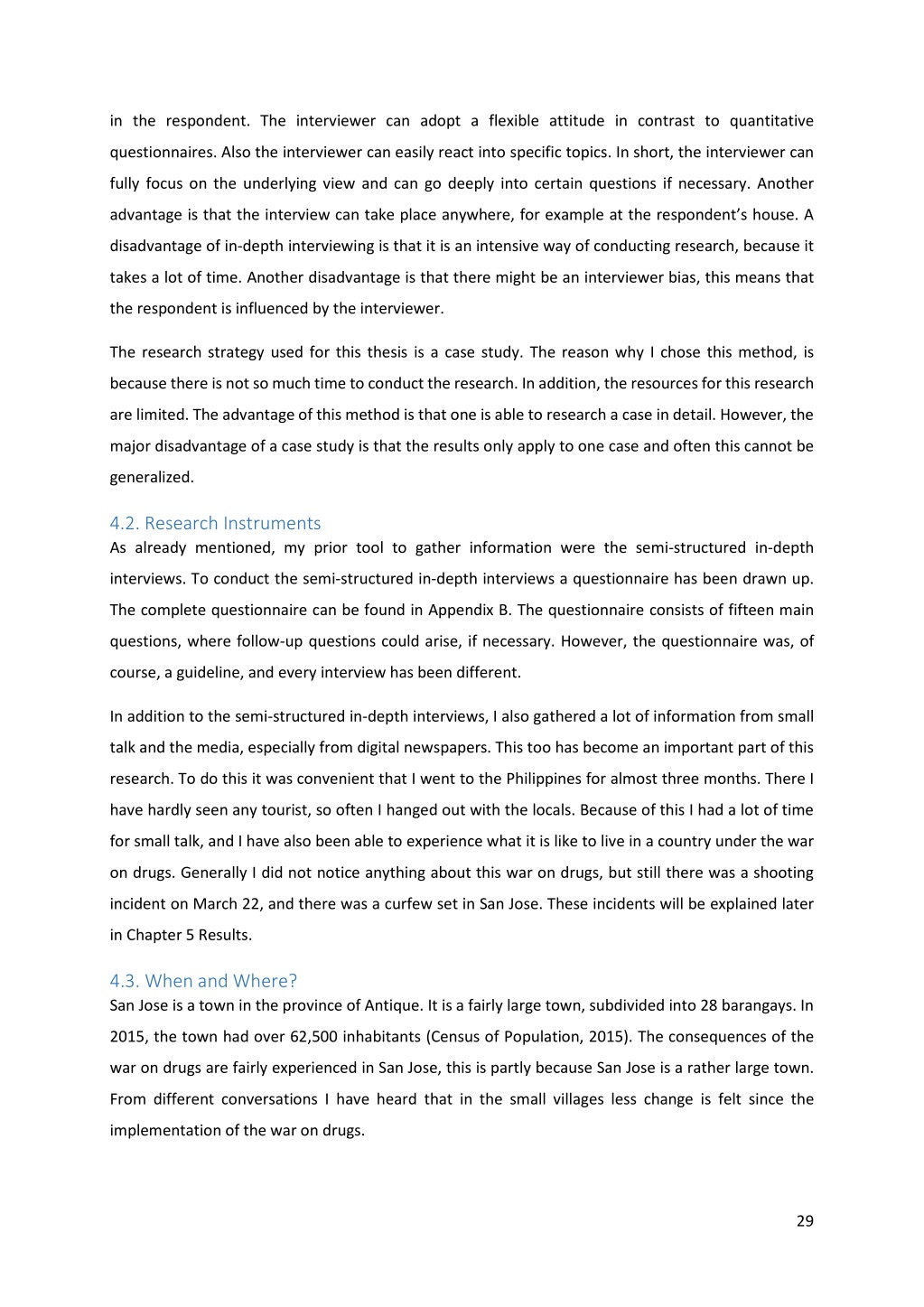 in the respondent. The interviewer can adopt a flexible attitude in contrast to quantitative questionnaires. Also the interviewer can easily react into specific topics. In short, the interviewer can fully focus on the underlying view and can go deeply into certain questions if necessary. Another advantage is that the interview can take place anywhere, for example at the respondent's house. A disadvantage of in-depth interviewing is that it is an intensive way of conducting research, because it takes a lot of time. Another disadvantage is that there might be an interviewer bias, this means that the respondent is influenced by the interviewer.

The research strategy used for this thesis is a case study. The reason why I chose this method, is because there is not so much time to conduct the research. In addition, the resources for this research are limited. The advantage of this method is that one is able to research a case in detail. However, the major disadvantage of a case study is that the results only apply to one case and often this cannot be generalized.

4.2. Research Instruments
As already mentioned, my prior tool to gather information were the semi-structured in-depth interviews. To conduct the semi-structured in-depth interviews a questionnaire has been drawn up. The complete questionnaire can be found in Appendix B. The questionnaire consists of fifteen main questions, where follow-up questions could arise, if necessary. However, the questionnaire was, of course, a guideline, and every interview has been different.

In addition to the semi-structured in-depth interviews, I also gathered a lot of information from small talk and the media, especially from digital newspapers. This too has become an important part of this research. To do this it was convenient that I went to the Philippines for almost three months. There I have hardly seen any tourist, so often I hanged out with the locals. Because of this I had a lot of time for small talk, and I have also been able to experience what it is like to live in a country under the war on drugs. Generally I did not notice anything about this war on drugs, but still there was a shooting incident on March 22, and there was a curfew set in San Jose. These incidents will be explained later in Chapter 5 Results.

4.3. When and Where?
San Jose is a town in the province of Antique. It is a fairly large town, subdivided into 28 barangays. In 2015, the town had over 62,500 inhabitants (Census of Population, 2015). The consequences of the war on drugs are fairly experienced in San Jose, this is partly because San Jose is a rather large town. From different conversations I have heard that in the small villages less change is felt since the implementation of the war on drugs.

29